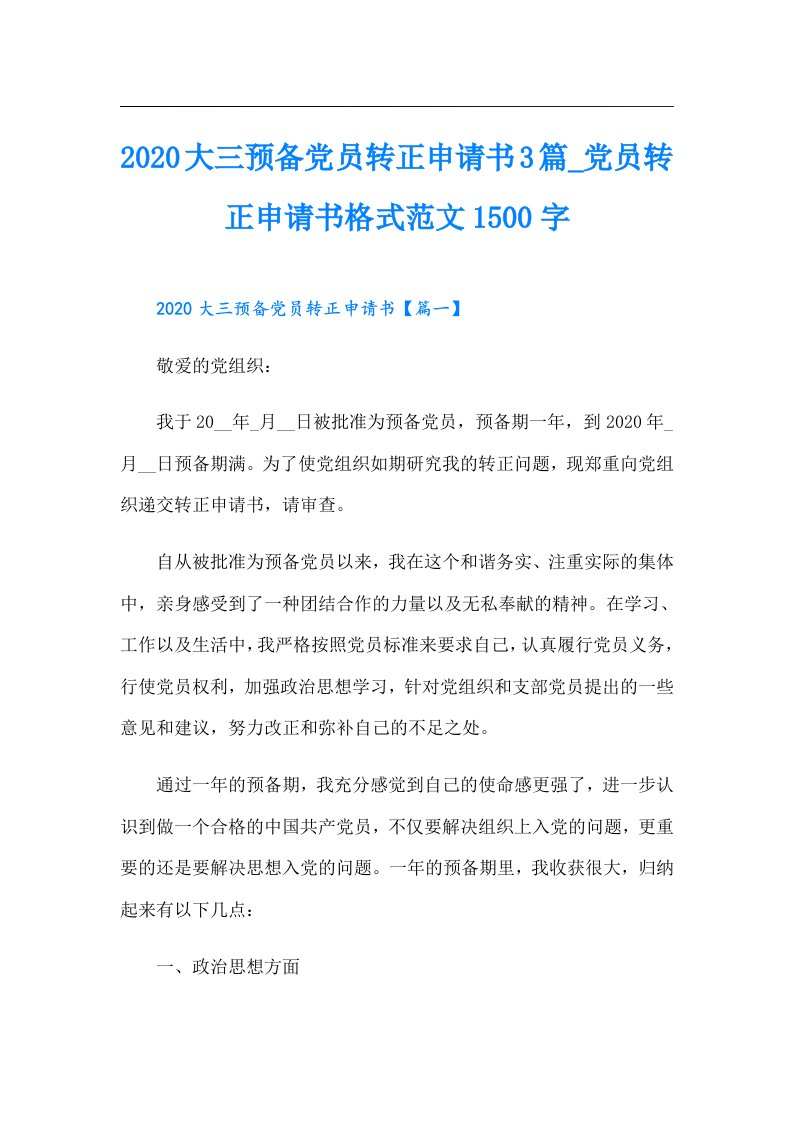 2020大三预备党员转正申请书3篇_党员转正申请书格式范文1500字

2020大三预备党员转正申请书【篇一】

敬爱的党组织：

我于20__年_月__日被批准为预备党员，预备期一年，到2020年_月__日预备期满。为了使党组织如期研究我的转正问题，现郑重向党组织递交转正申请书，请审查。

自从被批准为预备党员以来，我在这个和谐务实、注重实际的集体中，亲身感受到了一种团结合作的力量以及无私奉献的精神。在学习、工作以及生活中，我严格按照党员标准来要求自己，认真履行党员义务，行使党员权利，加强政治思想学习，针对党组织和支部党员提出的一些意见和建议，努力改正和弥补自己的不足之处。

通过一年的预备期，我充分感觉到自己的使命感更强了，进一步认识到做一个合格的中国共产党员，不仅要解决组织上入党的问题，更重要的还是要解决思想入党的问题。一年的预备期里，我收获很大，归纳起来有以下几点：

一、政治思想方面